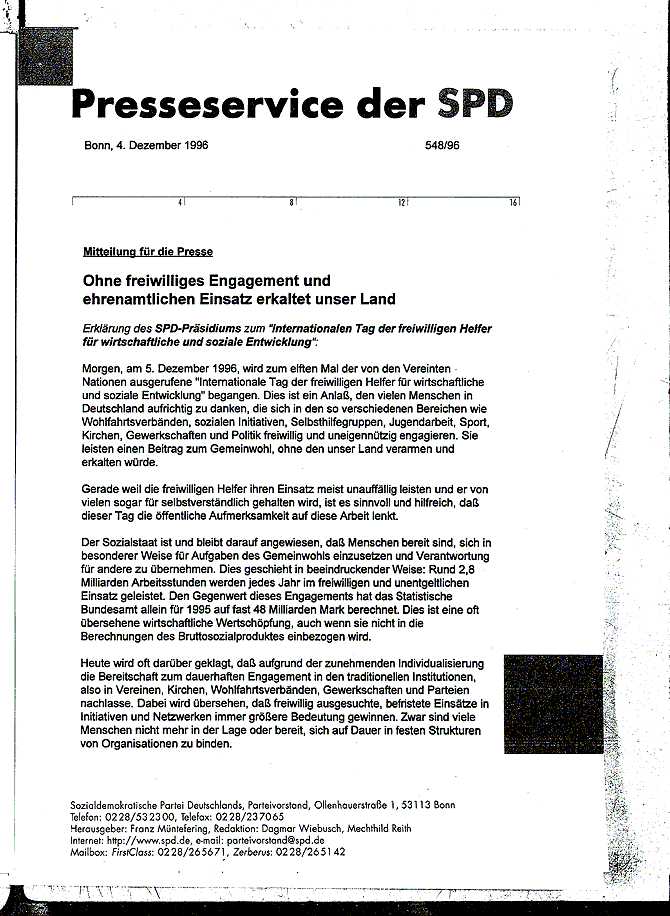 Presseservice der SPD

Bonn, 4. Dezember 1996

548/96

4 8 12 16

Mitteilung für die Presse

Ohne freiwilliges Engagement und ehrenamtlichen Einsatz erkaltet unser Land

Erklärung des SPD-Präsidiums zum "Internationalen Tag der freiwilligen Helfer für wirtschaftliche und soziale Entwicklung":

Morgen, am 5. Dezember 1996, wird zum elften Mal der von den Vereinten Nationen ausgerufene "Internationale Tag der freiwilligen Helfer für wirtschaftliche und soziale Entwicklung" begangen. Dies ist ein Anlaß, den vielen Menschen in Deutschland aufrichtig zu danken, die sich in den so verschiedenen Bereichen wie Wohlfahrtsverbänden, sozialen Initiativen, Selbsthilfegruppen, Jugendarbeit, Sport, Kirchen, Gewerkschaften und Politik freiwillig und uneigennützig engagieren. Sie leisten einen Beitrag zum Gemeinwohl, ohne den unser Land verarmen und erkalten würde.

Gerade weil die freiwilligen Helfer ihren Einsatz meist unauffällig leisten und er von vielen sogar für selbstverständlich gehalten wird, ist es sinnvoll und hilfreich, daß dieser Tag die öffentliche Aufmerksamkeit auf diese Arbeit lenkt.

Der Sozialstaat ist und bleibt darauf angewiesen, daß Menschen bereit sind, sich in besonderer Weise für Aufgaben des Gemeinwohls einzusetzen und Verantwortung für andere zu übernehmen. Dies geschieht in beeindruckender Weise: Rund 2,8 Milliarden Arbeitsstunden werden jedes Jahr im freiwilligen und unentgeltlichen Einsatz geleistet. Den Gegenwert dieses Engagements hat das Statistische Bundesamt allein für 1995 auf fast 48 Milliarden Mark berechnet. Dies ist eine oft übersehene wirtschaftliche Wertschöpfung, auch wenn sie nicht in die Berechnungen des Bruttosozialproduktes einbezogen wird.

Heute wird oft darüber geklagt, daß aufgrund der zunehmenden Individualisierung die Bereitschaft zum dauerhaften Engagement in den traditionellen Institutionen, also in Vereinen, Kirchen, Wohlfahrtsverbänden, Gewerkschaften und Parteien nachlasse. Dabei wird übersehen, daß freiwillig ausgesuchte, befristete Einsätze in Initiativen und Netzwerken immer größere Bedeutung gewinnen. Zwar sind viele Menschen nicht mehr in der Lage oder bereit, sich auf Dauer in festen Strukturen von Organisationen zu binden.

Sozialdemokratische Partei Deutschlands, Parteivorstand, Ollenhauerstraße 1, 53113 Bonn
Telefon: 0228/532300, Telefax: 0228/237065
Herausgeber: Franz Müntefering, Redaktion: Dagmar Wiebusch, Mechthild Reith
Internet: http://www.spd.de, e-mail: parteivorstand@spd.de
Mailbox: FirstClass: 0228/265671, Zerberus: 0228/265142